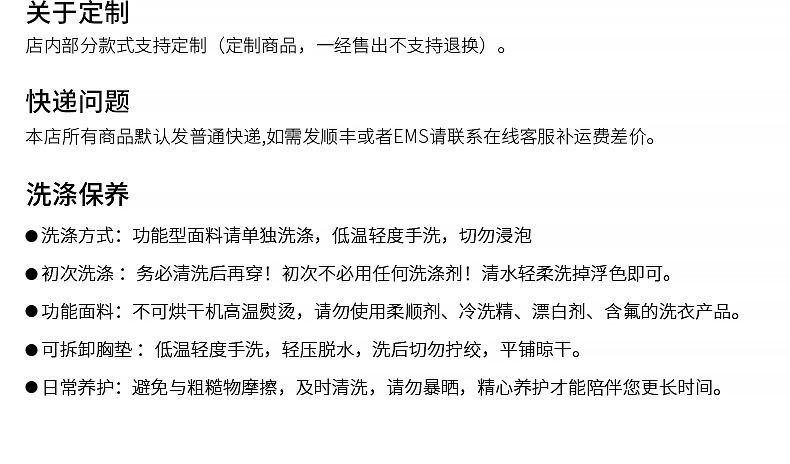 关于定制
店内部分款式支持定制（定制商品，一经售出不支持退换）。

快递问题
本店所有商品默认发普通快递,如需发顺丰或者EMS请联系在线客服补运费差价。

洗涤保养
• 洗涤方式：功能型面料请单独洗涤，低温轻度手洗，切勿浸泡
• 初次洗涤：务必清洗后再穿！初次不必用任何洗涤剂！清水轻柔洗掉浮色即可。
• 功能面料：不可烘干机高温熨烫，请勿使用柔顺剂、冷洗精、漂白剂、含氟的洗衣产品。
• 可拆卸胸垫：低温轻度手洗，轻压脱水，洗后切勿拧绞，平铺晾干。
• 日常养护：避免与粗糙物摩擦，及时清洗，请勿暴晒，精心养护才能陪伴您更长时间。